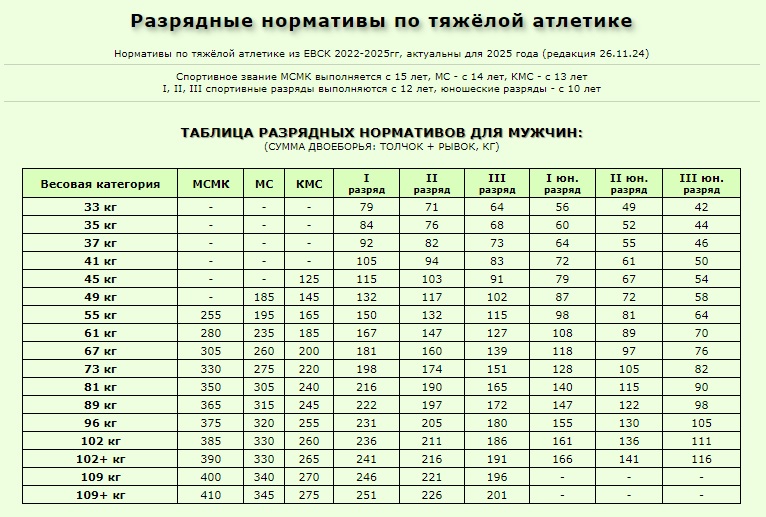 Разрядные нормативы по тяжёлой атлетике

Нормативы по тяжёлой атлетике из ЕВСК 2022-2025гг, актуальны для 2025 года (редакция 26.11.24)

Спортивное звание МСМК выполняется с 15 лет, МС - с 14 лет, КМС - с 13 лет
I, II, III спортивные разряды выполняются с 12 лет, юношеские разряды - с 10 лет

ТАБЛИЦА РАЗРЯДНЫХ НОРМАТИВОВ ДЛЯ МУЖЧИН:
(СУММА ДВОЕБОРЬЯ: ТОЛЧОК + РЫВОК, КГ)

| Весовая категория | МСМК | МС | КМС | I разряд | II разряд | III разряд | I юн. разряд | II юн. разряд | III юн. разряд |
|---|---|---|---|---|---|---|---|---|---|
| 33 кг | - | - | - | 79 | 71 | 64 | 56 | 49 | 42 |
| 35 кг | - | - | - | 84 | 76 | 68 | 60 | 52 | 44 |
| 37 кг | - | - | - | 92 | 82 | 73 | 64 | 55 | 46 |
| 41 кг | - | - | - | 105 | 94 | 83 | 72 | 61 | 50 |
| 45 кг | - | - | 125 | 115 | 103 | 91 | 79 | 67 | 54 |
| 49 кг | - | 185 | 145 | 132 | 117 | 102 | 87 | 72 | 58 |
| 55 кг | 255 | 195 | 165 | 150 | 132 | 115 | 98 | 81 | 64 |
| 61 кг | 280 | 235 | 185 | 167 | 147 | 127 | 108 | 89 | 70 |
| 67 кг | 305 | 260 | 200 | 181 | 160 | 139 | 118 | 97 | 76 |
| 73 кг | 330 | 275 | 220 | 198 | 174 | 151 | 128 | 105 | 82 |
| 81 кг | 350 | 305 | 240 | 216 | 190 | 165 | 140 | 115 | 90 |
| 89 кг | 365 | 315 | 245 | 222 | 197 | 172 | 147 | 122 | 98 |
| 96 кг | 375 | 320 | 255 | 231 | 205 | 180 | 155 | 130 | 105 |
| 102 кг | 385 | 330 | 260 | 236 | 211 | 186 | 161 | 136 | 111 |
| 102+ кг | 390 | 330 | 265 | 241 | 216 | 191 | 166 | 141 | 116 |
| 109 кг | 400 | 340 | 270 | 246 | 221 | 196 | - | - | - |
| 109+ кг | 410 | 345 | 275 | 251 | 226 | 201 | - | - | - |